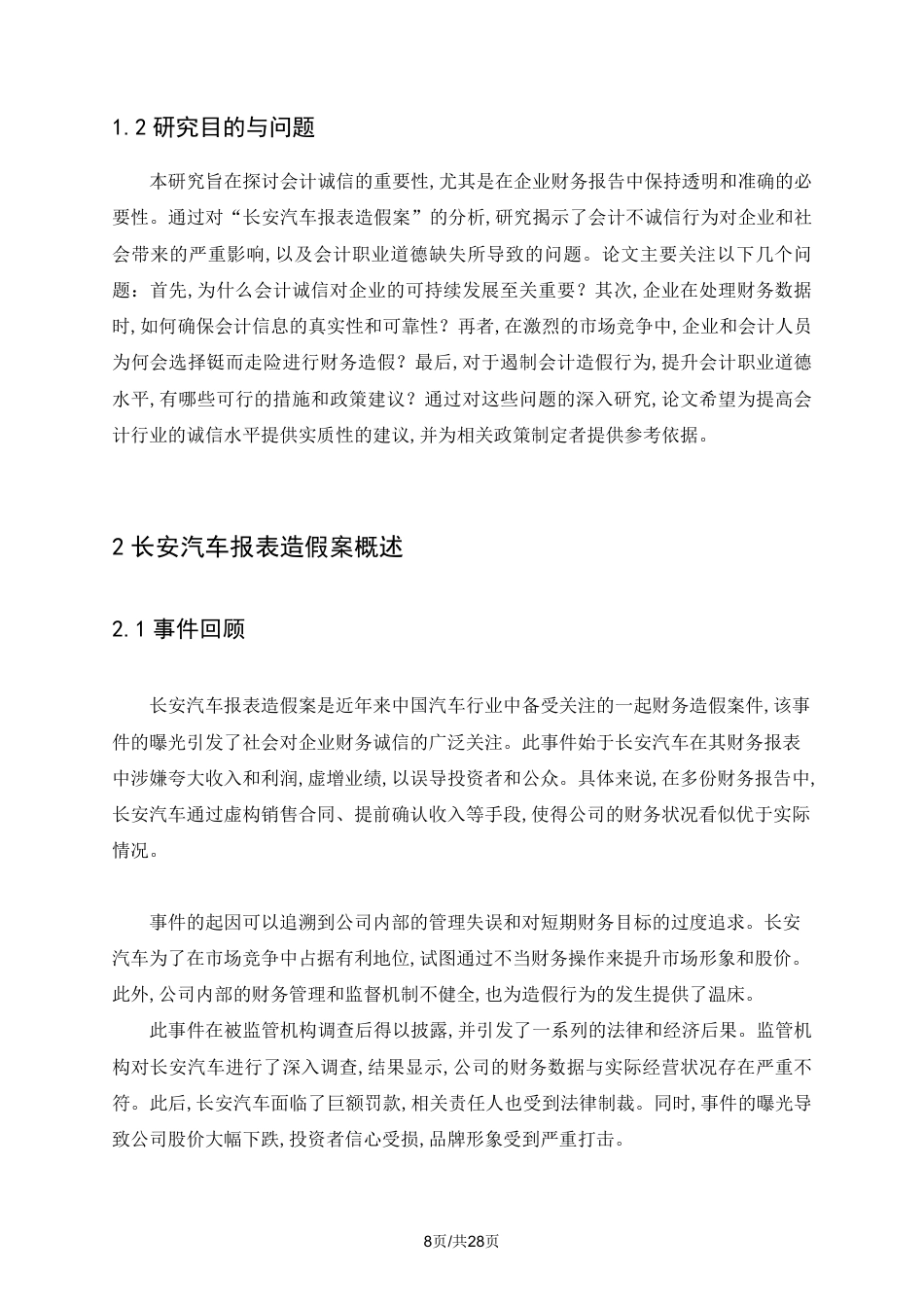 1.2 研究目的与问题

本研究旨在探讨会计诚信的重要性,尤其是在企业财务报告中保持透明和准确的必要性。通过对“长安汽车报表造假案”的分析,研究揭示了会计不诚信行为对企业和社会带来的严重影响,以及会计职业道德缺失所导致的问题。论文主要关注以下几个问题:首先,为什么会计诚信对企业的可持续发展至关重要?其次,企业在处理财务数据时,如何确保会计信息的真实性和可靠性?再者,在激烈的市场竞争中,企业和会计人员为何会选择铤而走险进行财务造假?最后,对于遏制会计造假行为,提升会计职业道德水平,有哪些可行的措施和政策建议?通过对这些问题的深入研究,论文希望为提高会计行业的诚信水平提供实质性的建议,并为相关政策制定者提供参考依据。

2 长安汽车报表造假案概述

2.1 事件回顾

长安汽车报表造假案是近年来中国汽车行业中备受关注的一起财务造假案件,该事件的曝光引发了社会对企业财务诚信的广泛关注。此事件始于长安汽车在其财务报表中涉嫌夸大收入和利润,虚增业绩,以误导投资者和公众。具体来说,在多份财务报告中,长安汽车通过虚构销售合同、提前确认收入等手段,使得公司的财务状况看似优于实际情况。

事件的起因可以追溯到公司内部的管理失误和对短期财务目标的过度追求。长安汽车为了在市场竞争中占据有利地位,试图通过不当财务操作来提升市场形象和股价。此外,公司内部的财务管理和监督机制不健全,也为造假行为的发生提供了温床。

此事件在被监管机构调查后得以披露,并引发了一系列的法律和经济后果。监管机构对长安汽车进行了深入调查,结果显示,公司的财务数据与实际经营状况存在严重不符。此后,长安汽车面临了巨额罚款,相关责任人也受到法律制裁。同时,事件的曝光导致公司股价大幅下跌,投资者信心受损,品牌形象受到严重打击。

8页/共28页